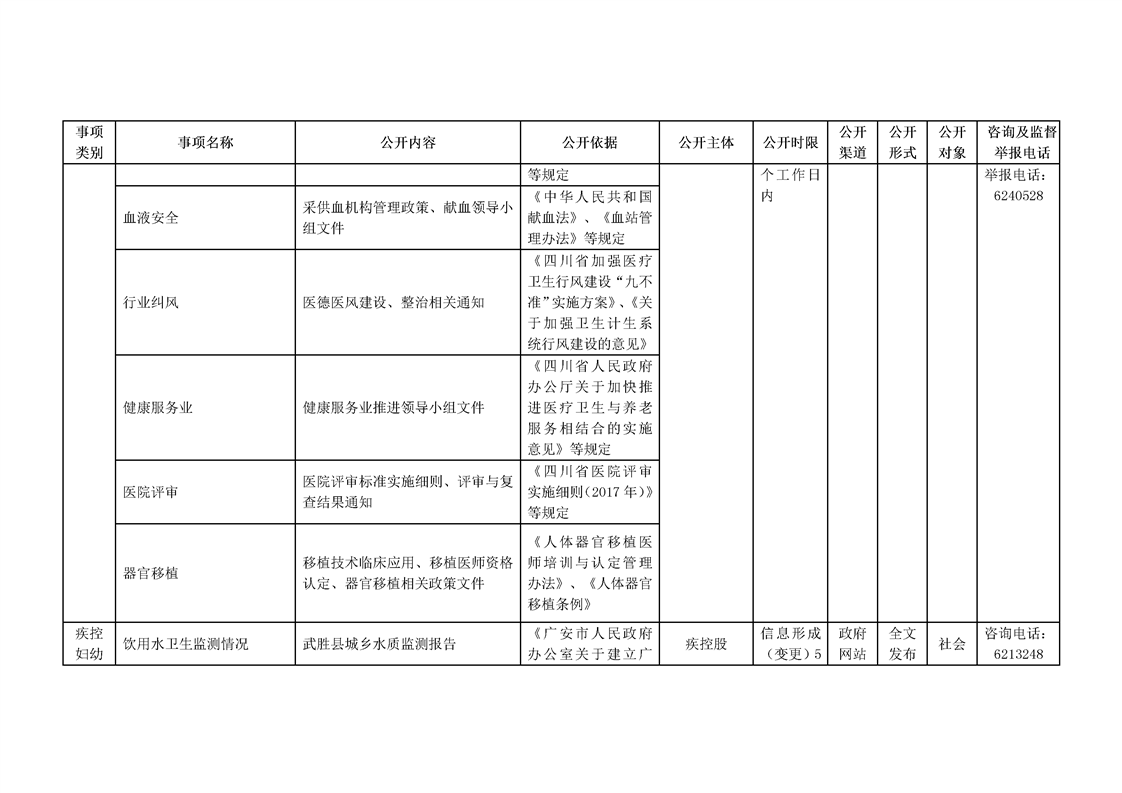 | 事项类别 | 事项名称 | 公开内容 | 公开依据 | 公开主体 | 公开时限 | 公开渠道 | 公开形式 | 公开对象 | 咨询及监督举报电话 |
|---|---|---|---|---|---|---|---|---|---|
| | | | 等规定 | | 个工作日内 | | | | 举报电话：6240528 |
| | 血液安全 | 采供血机构管理政策、献血领导小组文件 | 《中华人民共和国献血法》、《血站管理办法》等规定 | | | | | | |
| | 行业纠风 | 医德医风建设、整治相关通知 | 《四川省加强医疗卫生行风建设"九不准"实施方案》、《关于加强卫生计生系统行风建设的意见》 | | | | | | |
| | 健康服务业 | 健康服务业推进领导小组文件 | 《四川省人民政府办公厅关于加快推进医疗卫生与养老服务相结合的实施意见》等规定 | | | | | | |
| | 医院评审 | 医院评审标准实施细则、评审与复查结果通知 | 《四川省医院评审实施细则(2017年)》等规定 | | | | | | |
| | 器官移植 | 移植技术临床应用、移植医师资格认定、器官移植相关政策文件 | 《人体器官移植医师培训与认定管理办法》、《人体器官移植条例》 | | | | | | |
| 疾控妇幼 | 饮用水卫生监测情况 | 武胜县城乡水质监测报告 | 《广安市人民政府办公室关于建立广 | 疾控股 | 信息形成（变更）5 | 政府网站 | 全文发布 | 社会 | 咨询电话：6213248 |